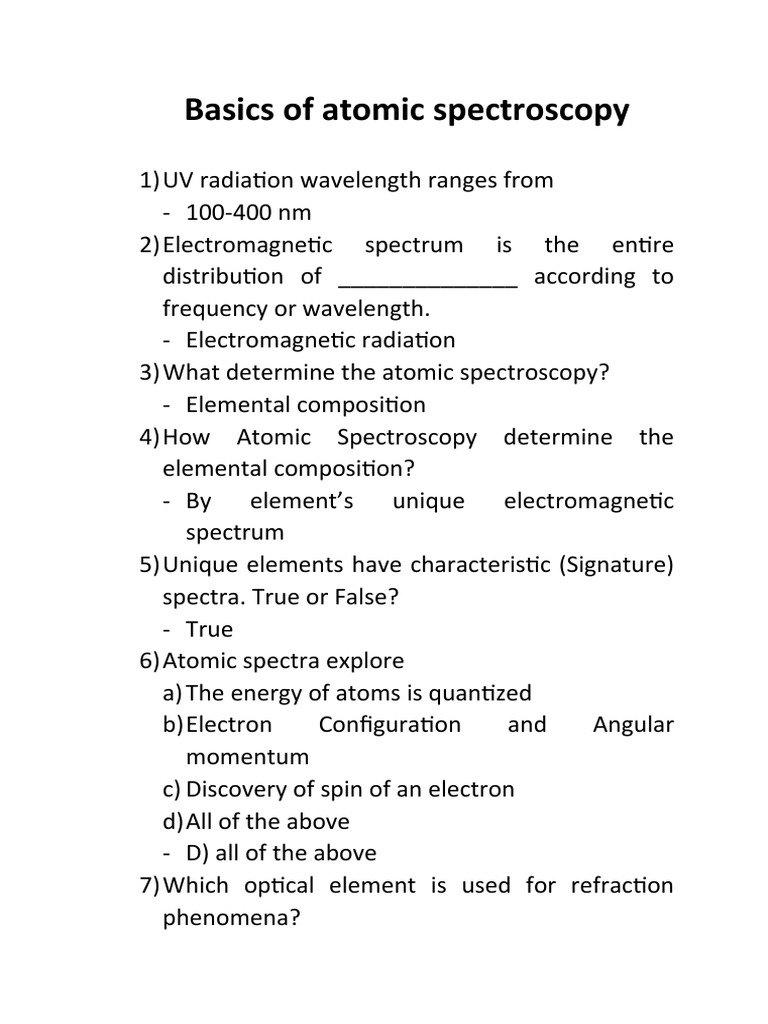 Basics of atomic spectroscopy

1) UV radiation wavelength ranges from
- 100-400 nm

2) Electromagnetic spectrum is the entire distribution of ______________ according to frequency or wavelength.
- Electromagnetic radiation

3) What determine the atomic spectroscopy?
- Elemental composition

4) How Atomic Spectroscopy determine the elemental composition?
- By element's unique electromagnetic spectrum

5) Unique elements have characteristic (Signature) spectra. True or False?
- True

6) Atomic spectra explore
a) The energy of atoms is quantized
b) Electron Configuration and Angular momentum
c) Discovery of spin of an electron
d) All of the above
- D) all of the above

7) Which optical element is used for refraction phenomena?